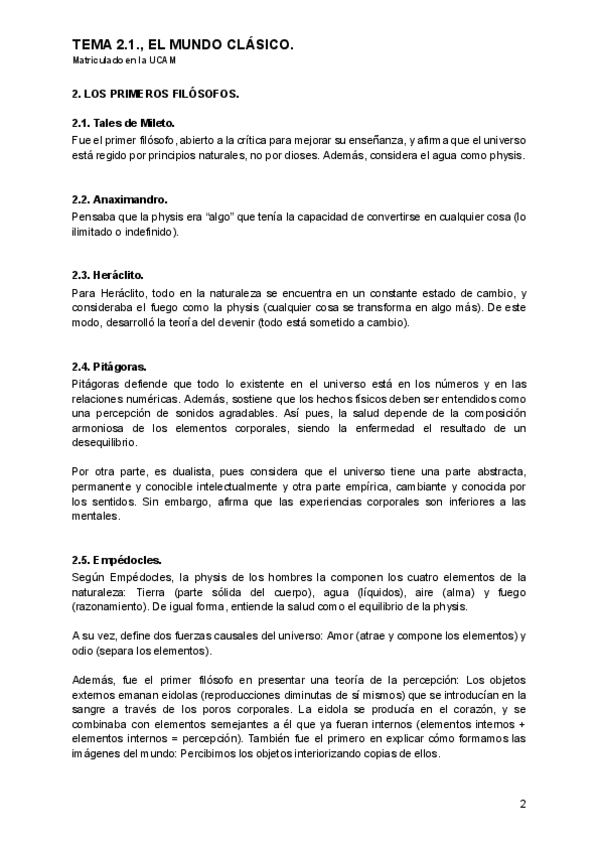 TEMA 2.1., EL MUNDO CLÁSICO.
Matriculado en la UCAM

2. LOS PRIMEROS FILÓSOFOS.

2.1. Tales de Mileto.
Fue el primer filósofo, abierto a la crítica para mejorar su enseñanza, y afirma que el universo está regido por principios naturales, no por dioses. Además, considera el agua como physis.

2.2. Anaximandro.
Pensaba que la physis era "algo" que tenía la capacidad de convertirse en cualquier cosa (lo ilimitado o indefinido).

2.3. Heráclito.
Para Heráclito, todo en la naturaleza se encuentra en un constante estado de cambio, y consideraba el fuego como la physis (cualquier cosa se transforma en algo más). De este modo, desarrolló la teoría del devenir (todo está sometido a cambio).

2.4. Pitágoras.
Pitágoras defiende que todo lo existente en el universo está en los números y en las relaciones numéricas. Además, sostiene que los hechos físicos deben ser entendidos como una percepción de sonidos agradables. Así pues, la salud depende de la composición armoniosa de los elementos corporales, siendo la enfermedad el resultado de un desequilibrio.

Por otra parte, es dualista, pues considera que el universo tiene una parte abstracta, permanente y conocible intelectualmente y otra parte empírica, cambiante y conocida por los sentidos. Sin embargo, afirma que las experiencias corporales son inferiores a las mentales.

2.5. Empédocles.
Según Empédocles, la physis de los hombres la componen los cuatro elementos de la naturaleza: Tierra (parte sólida del cuerpo), agua (líquidos), aire (alma) y fuego (razonamiento). De igual forma, entiende la salud como el equilibrio de la physis.

A su vez, define dos fuerzas causales del universo: Amor (atrae y compone los elementos) y odio (separa los elementos).

Además, fue el primer filósofo en presentar una teoría de la percepción: Los objetos externos emanan eidolas (reproducciones diminutas de sí mismos) que se introducían en la sangre a través de los poros corporales. La eidola se producía en el corazón, y se combinaba con elementos semejantes a él que ya fueran internos (elementos internos + elementos internos = percepción). También fue el primero en explicar cómo formamos las imágenes del mundo: Percibimos los objetos interiorizando copias de ellos.

2